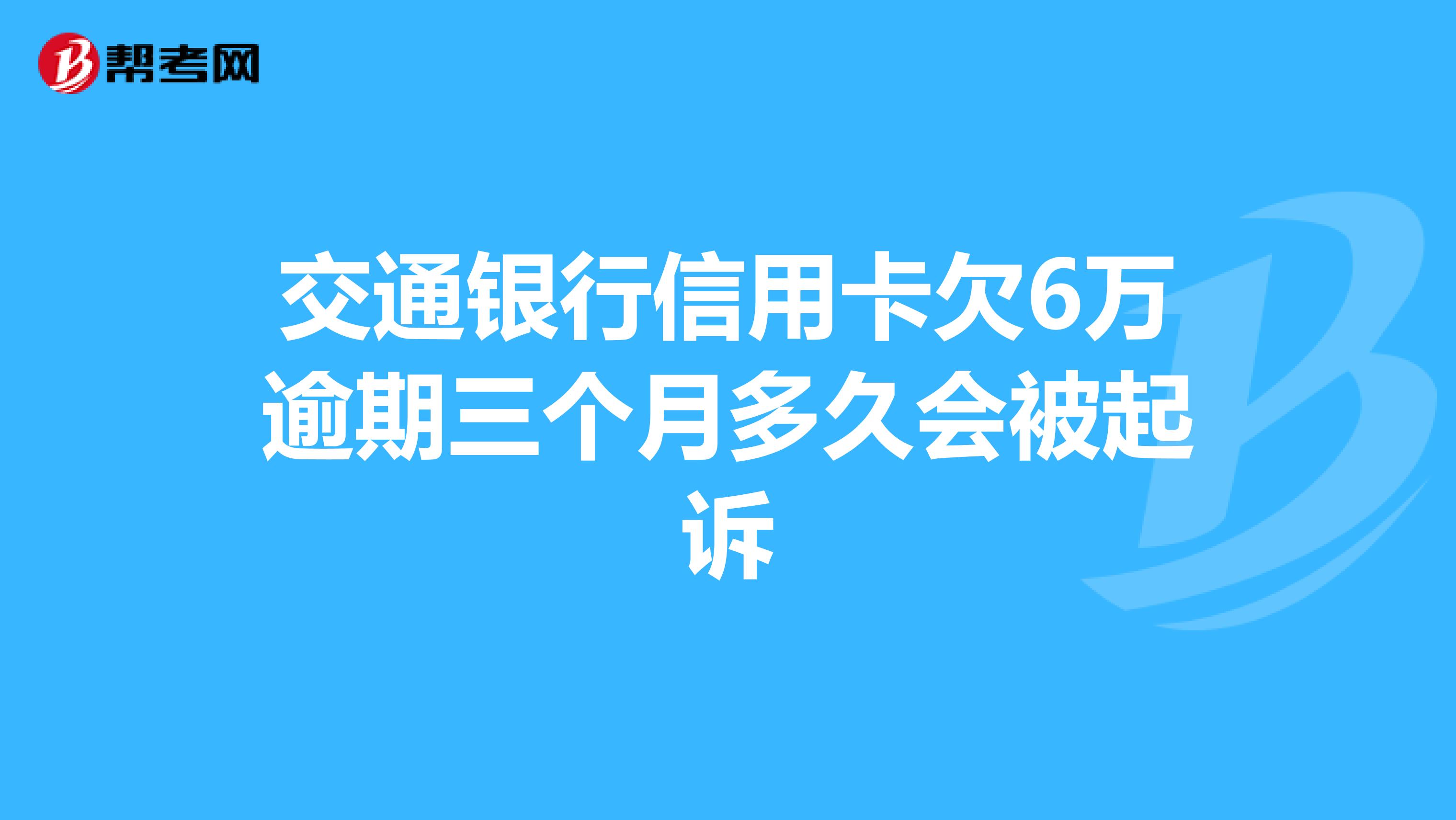 帮考网

交通银行信用卡欠6万逾期三个月多久会被起诉